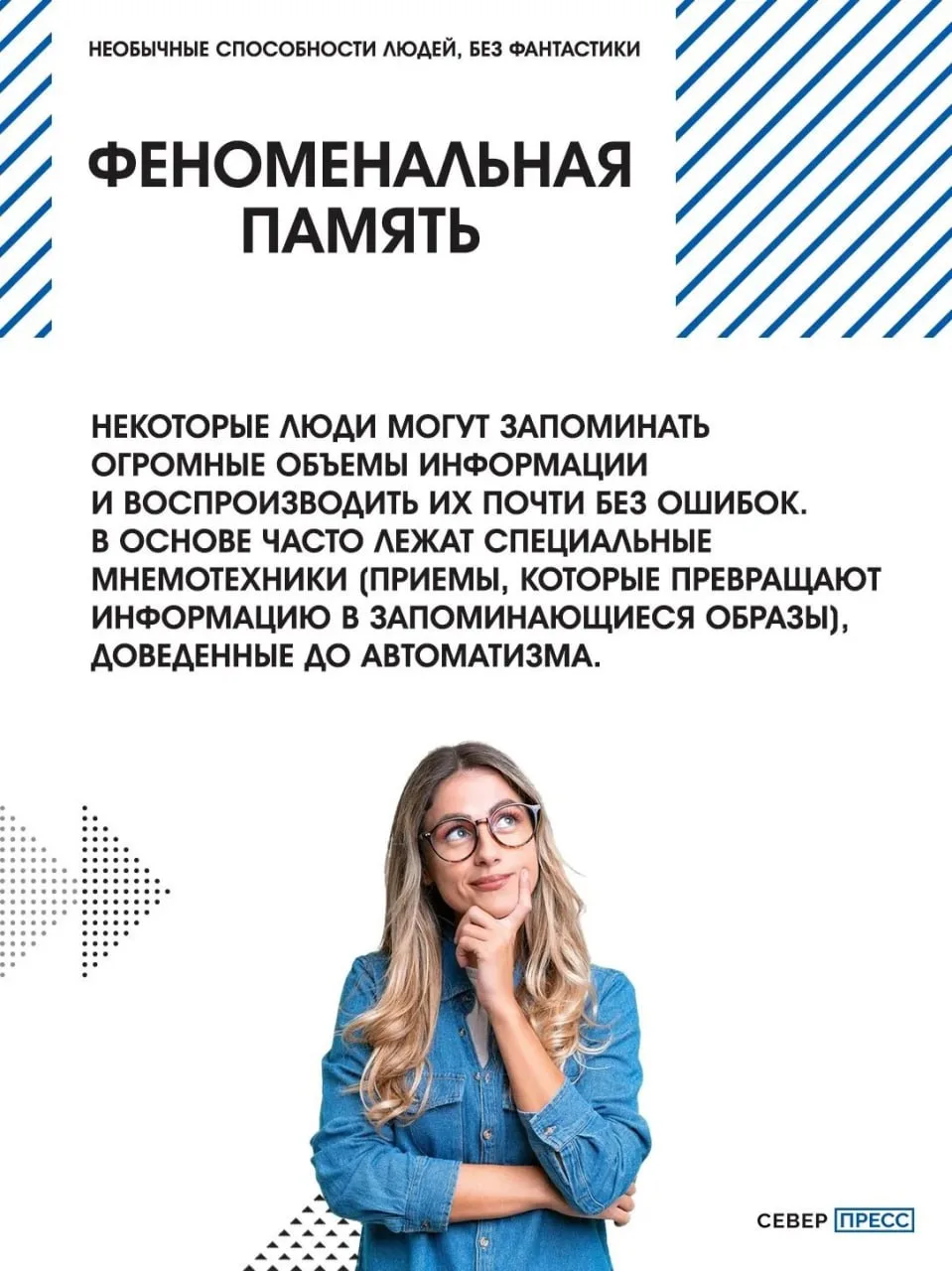 НЕОБЫЧНЫЕ СПОСОБНОСТИ ЛЮДЕЙ, БЕЗ ФАНТАСТИКИ

ФЕНОМЕНАЛЬНАЯ ПАМЯТЬ

НЕКОТОРЫЕ ЛЮДИ МОГУТ ЗАПОМИНАТЬ ОГРОМНЫЕ ОБЪЕМЫ ИНФОРМАЦИИ И ВОСПРОИЗВОДИТЬ ИХ ПОЧТИ БЕЗ ОШИБОК. В ОСНОВЕ ЧАСТО ЛЕЖАТ СПЕЦИАЛЬНЫЕ МНЕМОТЕХНИКИ (ПРИЕМЫ, КОТОРЫЕ ПРЕВРАЩАЮТ ИНФОРМАЦИЮ В ЗАПОМИНАЮЩИЕСЯ ОБРАЗЫ), ДОВЕДЕННЫЕ ДО АВТОМАТИЗМА.

СЕВЕР ПРЕСС